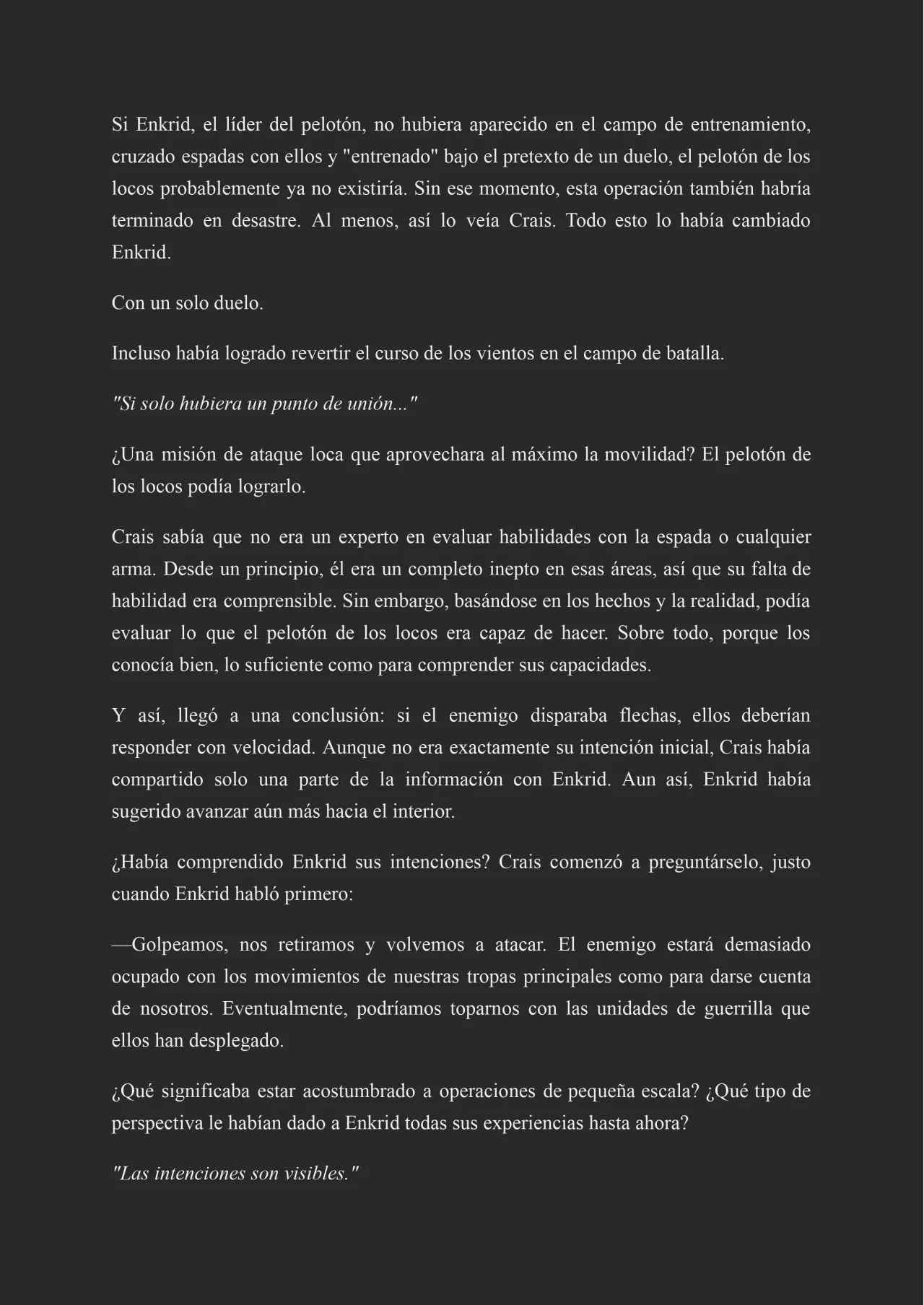 Si Enkrid, el líder del pelotón, no hubiera aparecido en el campo de entrenamiento, cruzado espadas con ellos y "entrenado" bajo el pretexto de un duelo, el pelotón de los locos probablemente ya no existiría. Sin ese momento, esta operación también habría terminado en desastre. Al menos, así lo veía Crais. Todo esto lo había cambiado Enkrid.

Con un solo duelo.

Incluso había logrado revertir el curso de los vientos en el campo de batalla.

"Si solo hubiera un punto de unión..."

¿Una misión de ataque loca que aprovechara al máximo la movilidad? El pelotón de los locos podía lograrlo.

Crais sabía que no era un experto en evaluar habilidades con la espada o cualquier arma. Desde un principio, él era un completo inepto en esas áreas, así que su falta de habilidad era comprensible. Sin embargo, basándose en los hechos y la realidad, podía evaluar lo que el pelotón de los locos era capaz de hacer. Sobre todo, porque los conocía bien, lo suficiente como para comprender sus capacidades.

Y así, llegó a una conclusión: si el enemigo disparaba flechas, ellos deberían responder con velocidad. Aunque no era exactamente su intención inicial, Crais había compartido solo una parte de la información con Enkrid. Aun así, Enkrid había sugerido avanzar aún más hacia el interior.

¿Había comprendido Enkrid sus intenciones? Crais comenzó a preguntárselo, justo cuando Enkrid habló primero:

—Golpeamos, nos retiramos y volvemos a atacar. El enemigo estará demasiado ocupado con los movimientos de nuestras tropas principales como para darse cuenta de nosotros. Eventualmente, podríamos toparnos con las unidades de guerrilla que ellos han desplegado.

¿Qué significaba estar acostumbrado a operaciones de pequeña escala? ¿Qué tipo de perspectiva le habían dado a Enkrid todas sus experiencias hasta ahora?

"Las intenciones son visibles."